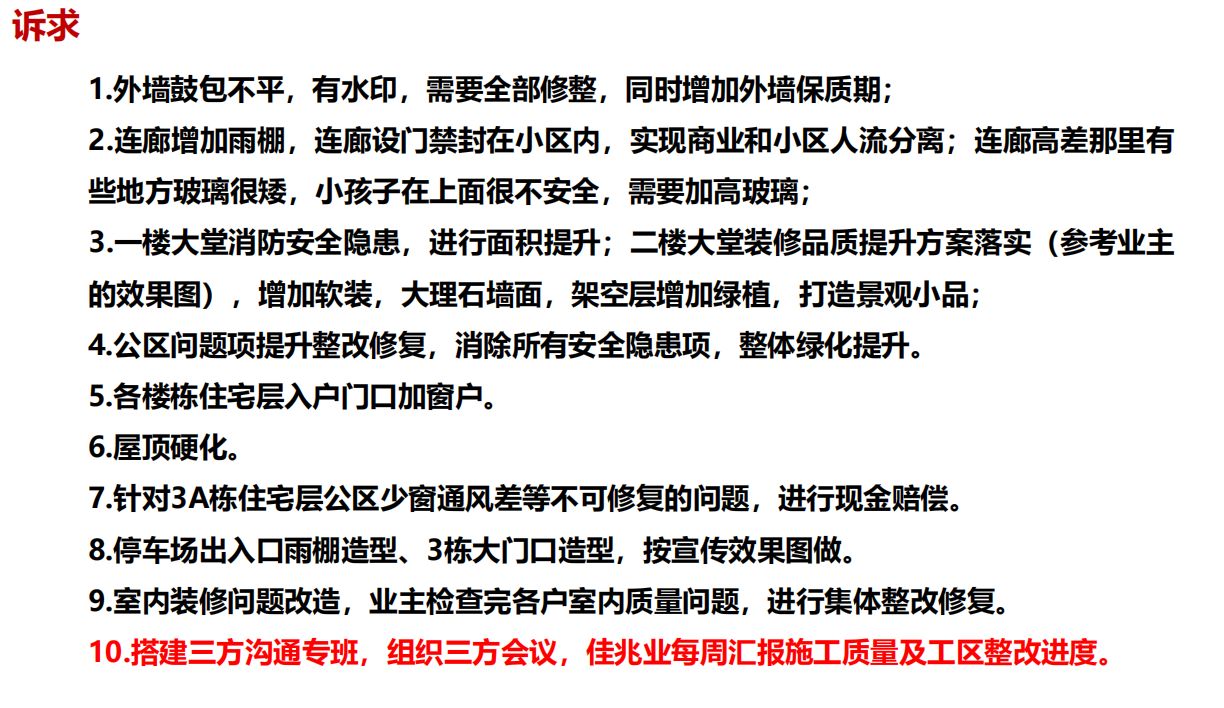 诉求

1.外墙鼓包不平，有水印，需要全部修整，同时增加外墙保质期；

2.连廊增加雨棚，连廊设门禁封在小区内，实现商业和小区人流分离；连廊高差那里有些地方玻璃很矮，小孩子在上面很不安全，需要加高玻璃；

3.一楼大堂消防安全隐患，进行面积提升；二楼大堂装修品质提升方案落实（参考业主的效果图），增加软装，大理石墙面，架空层增加绿植，打造景观小品；

4.公区问题项提升整改修复，消除所有安全隐患项，整体绿化提升。

5.各楼栋住宅层入户门口加窗户。

6.屋顶硬化。

7.针对3A栋住宅层公区少窗通风差等不可修复的问题，进行现金赔偿。

8.停车场出入口雨棚造型、3栋大门口造型，按宣传效果图做。

9.室内装修问题改造，业主检查完各户室内质量问题，进行集体整改修复。

10.搭建三方沟通专班，组织三方会议，佳兆业每周汇报施工质量及工区整改进度。